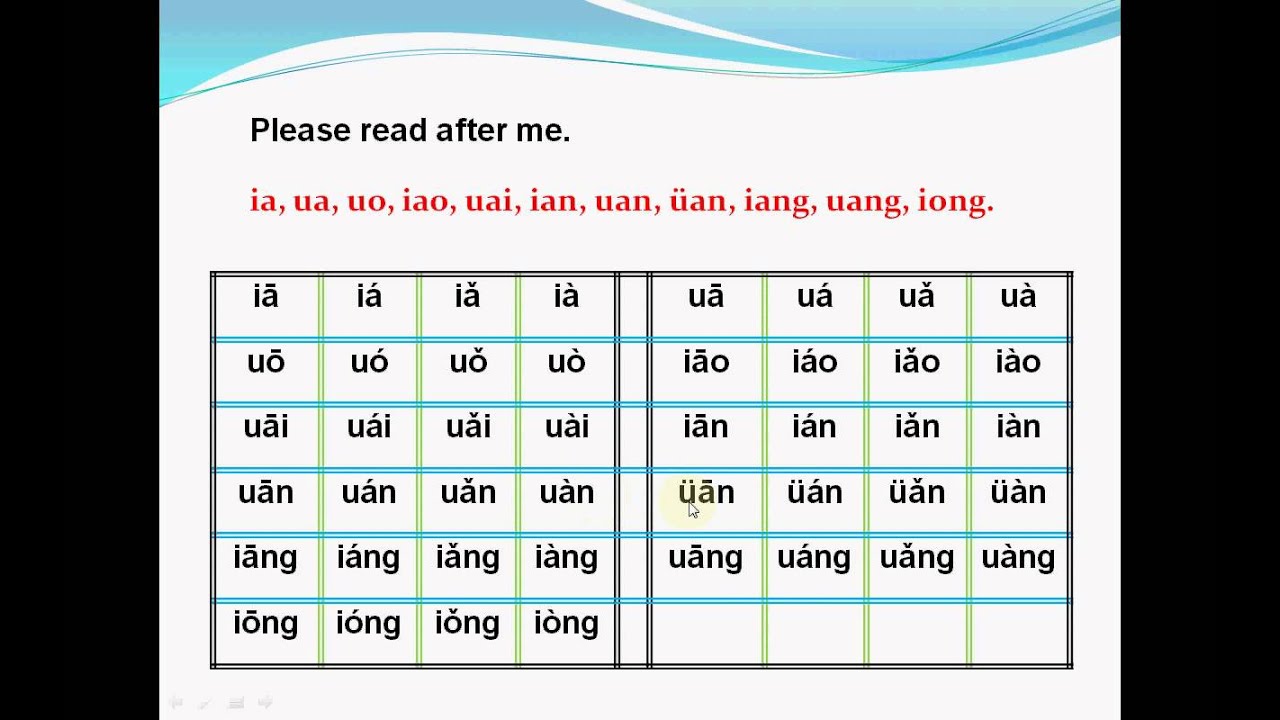 Please read after me.

ia, ua, uo, iao, uai, ian, uan, üan, iang, uang, iong.

| iā | iá | iǎ | ià |  | uā | uá | uǎ | uà |
|---|---|---|---|---|---|---|---|---|
| uō | uó | uǒ | uò |  | iāo | iáo | iǎo | iào |
| uāi | uái | uǎi | uài |  | iān | ián | iǎn | iàn |
| uān | uán | uǎn | uàn |  | üān | üán | üǎn | üàn |
| iāng | iáng | iǎng | iàng |  | uāng | uáng | uǎng | uàng |
| iōng | ióng | iǒng | iòng |  |  |  |  |  |